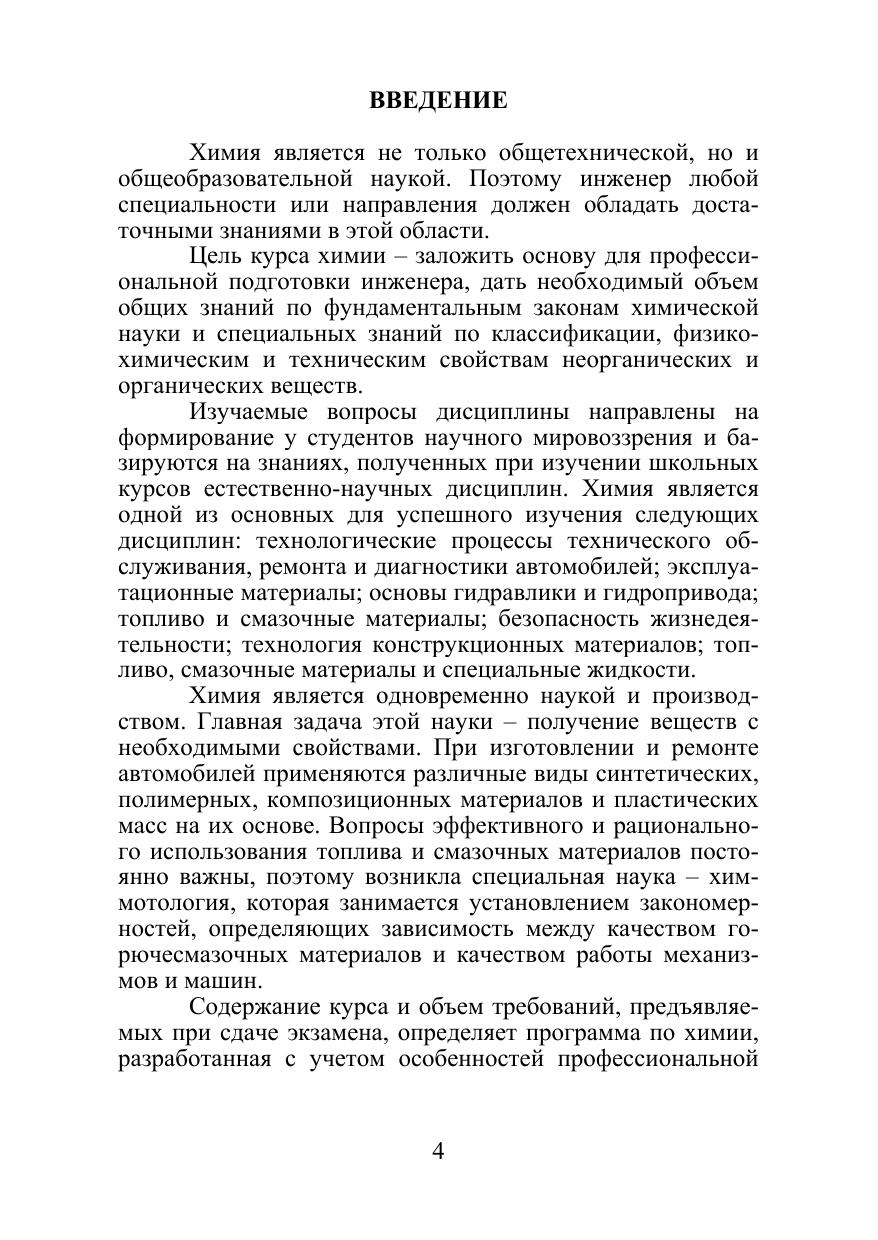 ВВЕДЕНИЕ

Химия является не только общетехнической, но и общеобразовательной наукой. Поэтому инженер любой специальности или направления должен обладать достаточными знаниями в этой области.

Цель курса химии – заложить основу для профессиональной подготовки инженера, дать необходимый объем общих знаний по фундаментальным законам химической науки и специальных знаний по классификации, физико-химическим и техническим свойствам неорганических и органических веществ.

Изучаемые вопросы дисциплины направлены на формирование у студентов научного мировоззрения и базируются на знаниях, полученных при изучении школьных курсов естественно-научных дисциплин. Химия является одной из основных для успешного изучения следующих дисциплин: технологические процессы технического обслуживания, ремонта и диагностики автомобилей; эксплуатационные материалы; основы гидравлики и гидропривода; топливо и смазочные материалы; безопасность жизнедеятельности; технология конструкционных материалов; топливо, смазочные материалы и специальные жидкости.

Химия является одновременно наукой и производством. Главная задача этой науки – получение веществ с необходимыми свойствами. При изготовлении и ремонте автомобилей применяются различные виды синтетических, полимерных, композиционных материалов и пластических масс на их основе. Вопросы эффективного и рационального использования топлива и смазочных материалов постоянно важны, поэтому возникла специальная наука – химмотология, которая занимается установлением закономерностей, определяющих зависимость между качеством горючесмазочных материалов и качеством работы механизмов и машин.

Содержание курса и объем требований, предъявляемых при сдаче экзамена, определяет программа по химии, разработанная с учетом особенностей профессиональной

4